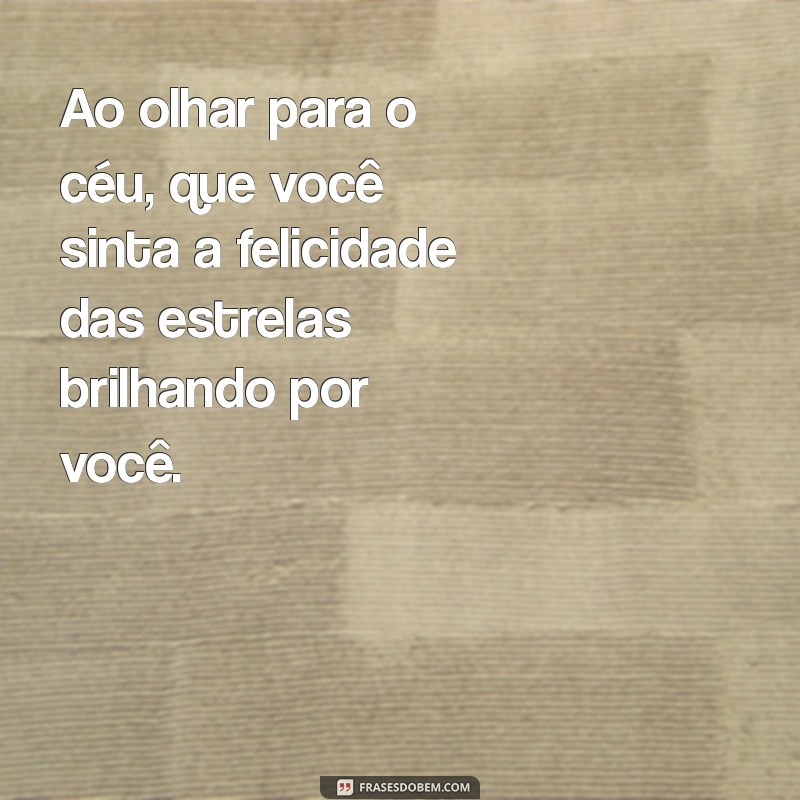 Ao olhar para o céu, que você sinta a felicidade das estrelas brilhando por você.

FRASESDOBEM.COM